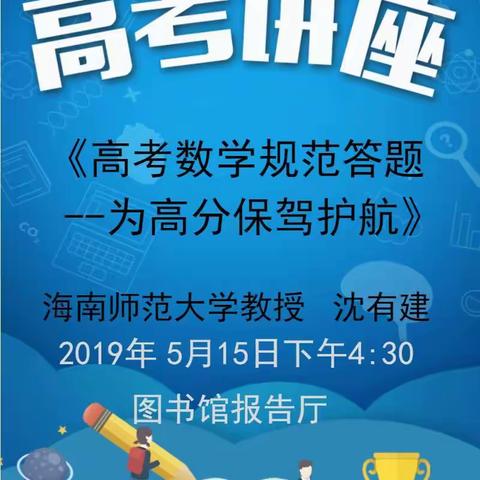 高考讲座

《高考数学规范答题
--为高分保驾护航》

海南师范大学教授　沈有建
2019年 5月15日下午4:30
图书馆报告厅